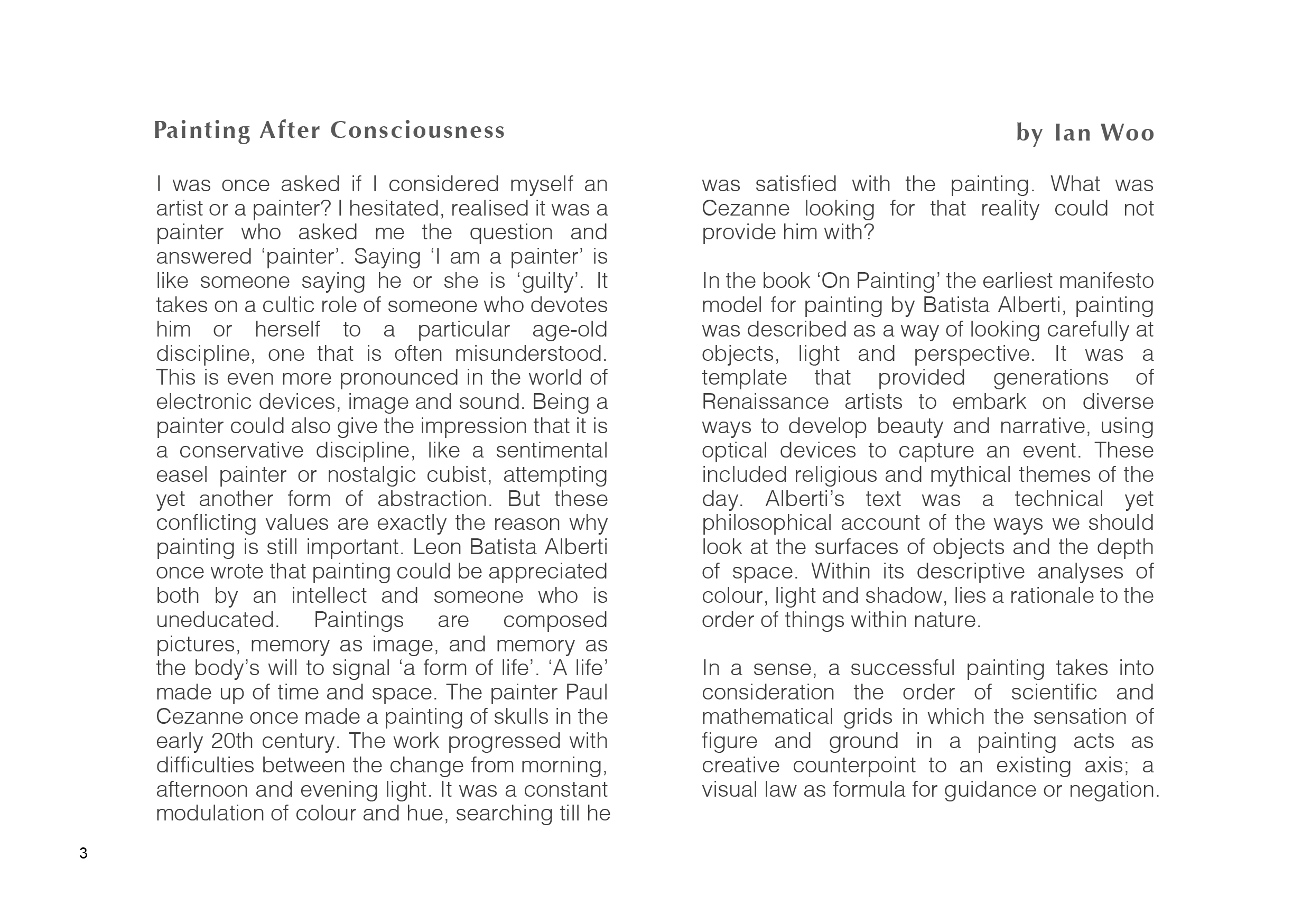 Painting After Consciousness

by Ian Woo

I was once asked if I considered myself an artist or a painter? I hesitated, realised it was a painter who asked me the question and answered ‘painter’. Saying ‘I am a painter’ is like someone saying he or she is ‘guilty’. It takes on a cultic role of someone who devotes him or herself to a particular age-old discipline, one that is often misunderstood. This is even more pronounced in the world of electronic devices, image and sound. Being a painter could also give the impression that it is a conservative discipline, like a sentimental easel painter or nostalgic cubist, attempting yet another form of abstraction. But these conflicting values are exactly the reason why painting is still important. Leon Batista Alberti once wrote that painting could be appreciated both by an intellect and someone who is uneducated. Paintings are composed pictures, memory as image, and memory as the body’s will to signal ‘a form of life’. ‘A life’ made up of time and space. The painter Paul Cezanne once made a painting of skulls in the early 20th century. The work progressed with difficulties between the change from morning, afternoon and evening light. It was a constant modulation of colour and hue, searching till he was satisfied with the painting. What was Cezanne looking for that reality could not provide him with?

In the book ‘On Painting’ the earliest manifesto model for painting by Batista Alberti, painting was described as a way of looking carefully at objects, light and perspective. It was a template that provided generations of Renaissance artists to embark on diverse ways to develop beauty and narrative, using optical devices to capture an event. These included religious and mythical themes of the day. Alberti’s text was a technical yet philosophical account of the ways we should look at the surfaces of objects and the depth of space. Within its descriptive analyses of colour, light and shadow, lies a rationale to the order of things within nature.

In a sense, a successful painting takes into consideration the order of scientific and mathematical grids in which the sensation of figure and ground in a painting acts as creative counterpoint to an existing axis; a visual law as formula for guidance or negation.

3